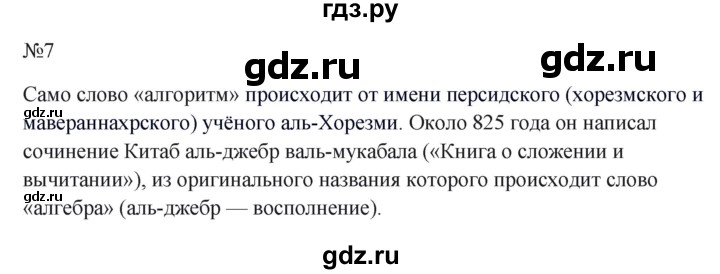 гдз.ру

№7

gdz.ru gdz.ru

Само слово «алгоритм» происходит от имени персидского (хорезмского и gdz.ru мавераннахрского) учёного аль-Хорезми. Около 825 года он написал сочинение Китаб аль-джебр валь-мукабала («Книга о сложении и вычитании»), из оригинального названия которого происходит слово gdz.ru «алгебра» (аль-джебр — восполнение).

gdz.ru